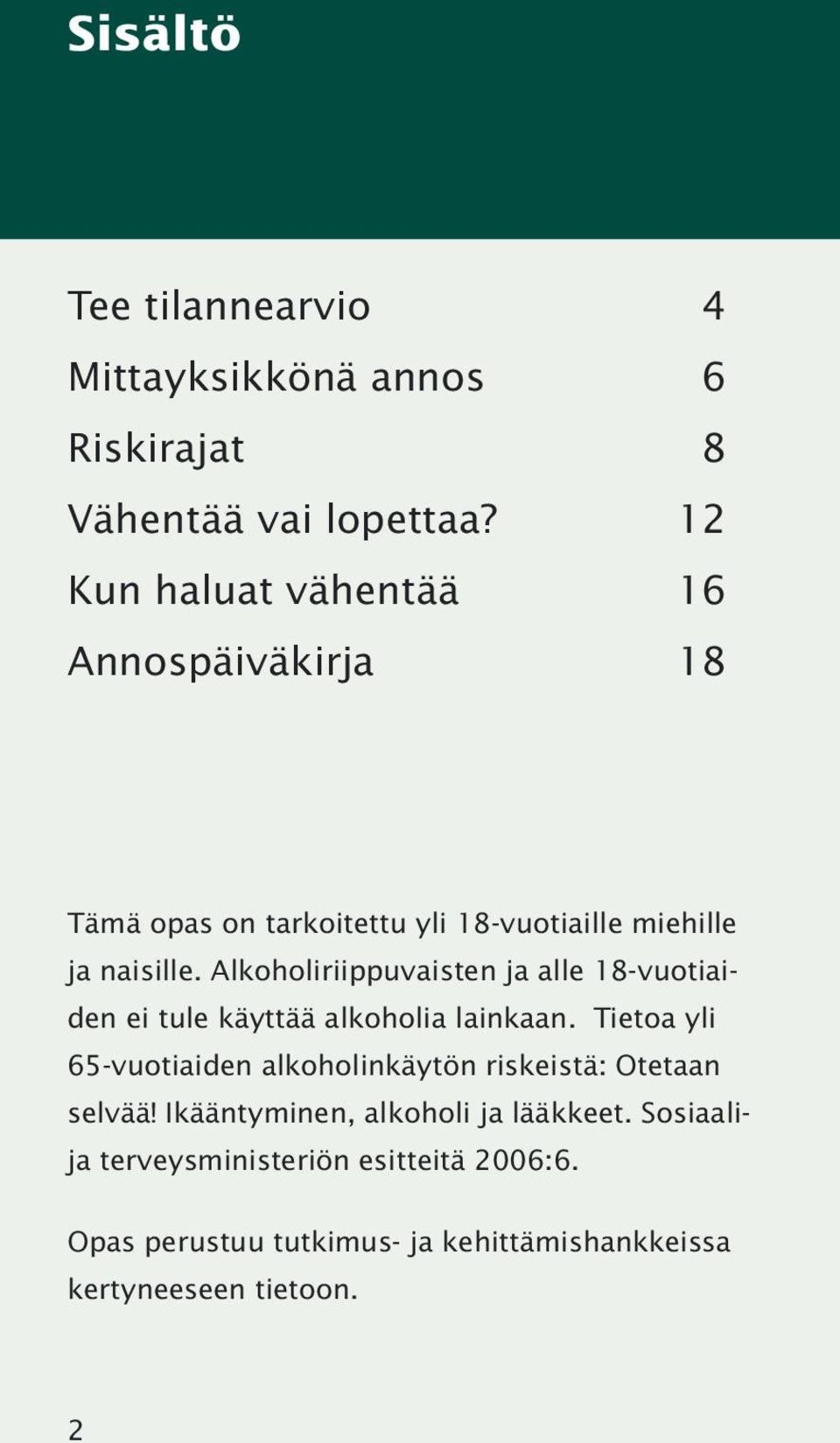 Sisältö

Tee tilannearvio 4

Mittayksikkönä annos 6

Riskirajat 8

Vähentää vai lopettaa? 12

Kun haluat vähentää 16

Annospäiväkirja 18

Tämä opas on tarkoitettu yli 18-vuotiaille miehille ja naisille. Alkoholiriippuvaisten ja alle 18-vuotiaiden ei tule käyttää alkoholia lainkaan. Tietoa yli 65-vuotiaiden alkoholinkäytön riskeistä: Otetaan selvää! Ikääntyminen, alkoholi ja lääkkeet. Sosiaali- ja terveysministeriön esitteitä 2006:6.

Opas perustuu tutkimus- ja kehittämishankkeissa kertyneeseen tietoon.

2